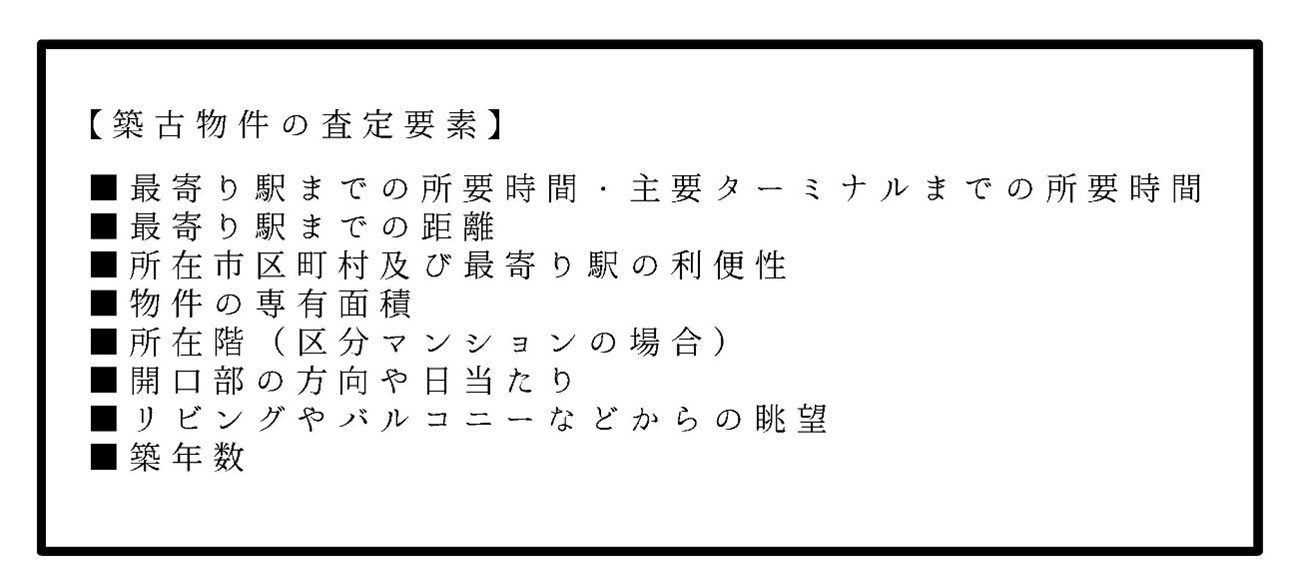 【築古物件の査定要素】

■最寄り駅までの所要時間・主要ターミナルまでの所要時間
■最寄り駅までの距離
■所在市区町村及び最寄り駅の利便性
■物件の専有面積
■所在階（区分マンションの場合）
■開口部の方向や日当たり
■リビングやバルコニーなどからの眺望
■築年数